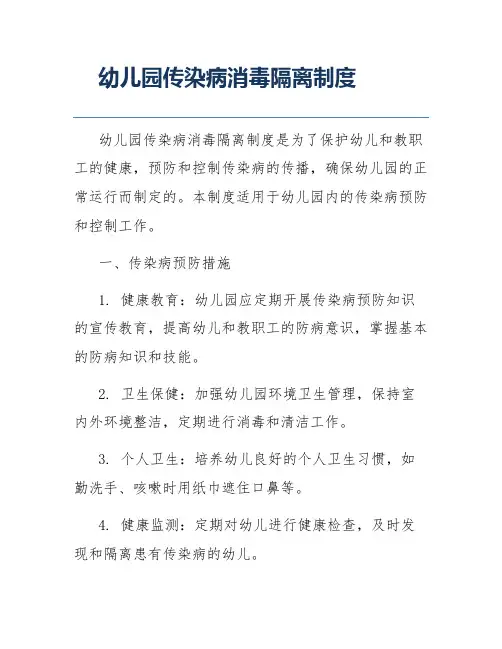 幼儿园传染病消毒隔离制度

幼儿园传染病消毒隔离制度是为了保护幼儿和教职工的健康，预防和控制传染病的传播，确保幼儿园的正常运行而制定的。本制度适用于幼儿园内的传染病预防和控制工作。

一、传染病预防措施

1. 健康教育：幼儿园应定期开展传染病预防知识的宣传教育，提高幼儿和教职工的防病意识，掌握基本的防病知识和技能。

2. 卫生保健：加强幼儿园环境卫生管理，保持室内外环境整洁，定期进行消毒和清洁工作。

3. 个人卫生：培养幼儿良好的个人卫生习惯，如勤洗手、咳嗽时用纸巾遮住口鼻等。

4. 健康监测：定期对幼儿进行健康检查，及时发现和隔离患有传染病的幼儿。